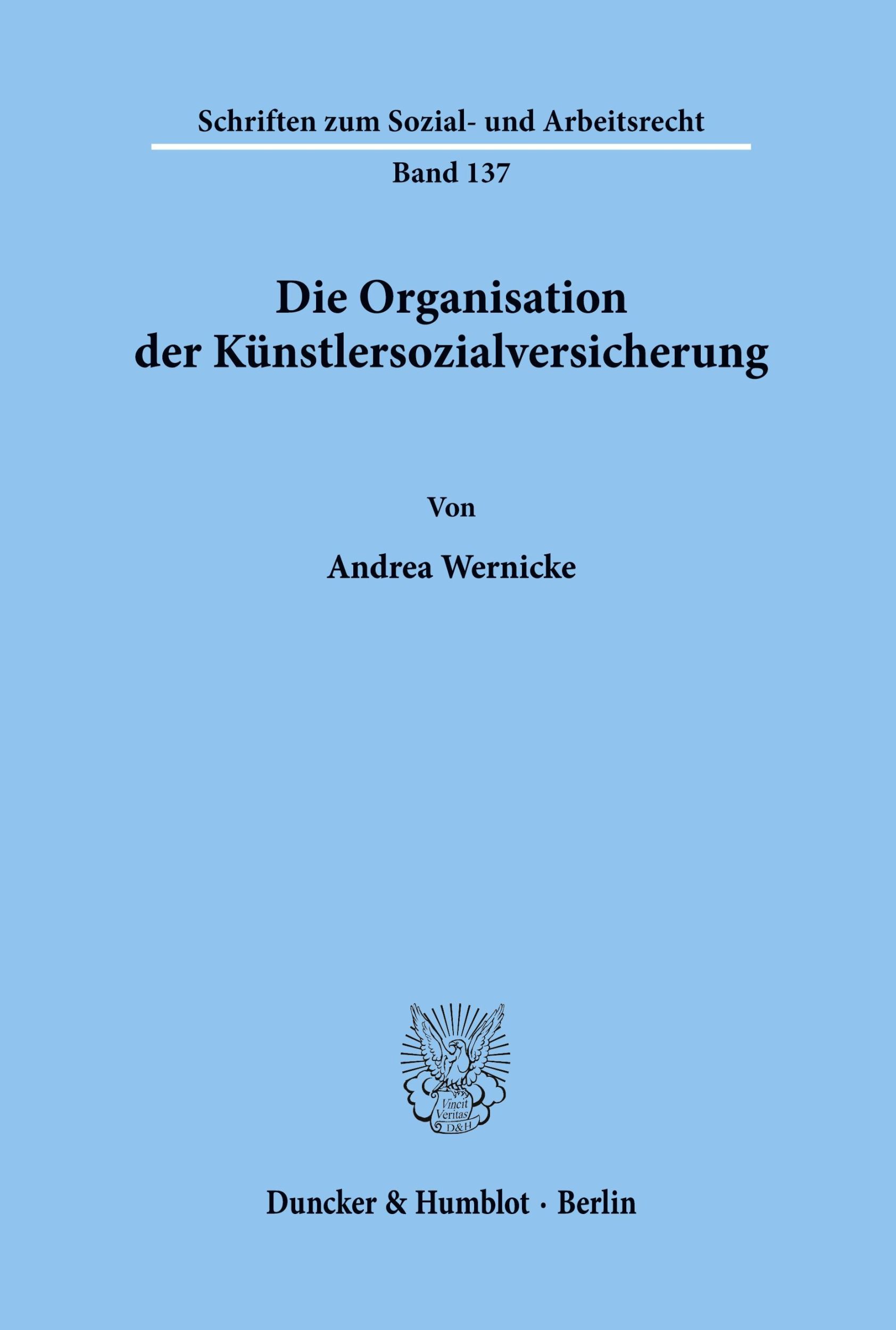 Schriften zum Sozial- und Arbeitsrecht

Band 137

Die Organisation der Künstlersozialversicherung

Von

Andrea Wernicke

Vincit Veritas D&H

Duncker & Humblot · Berlin